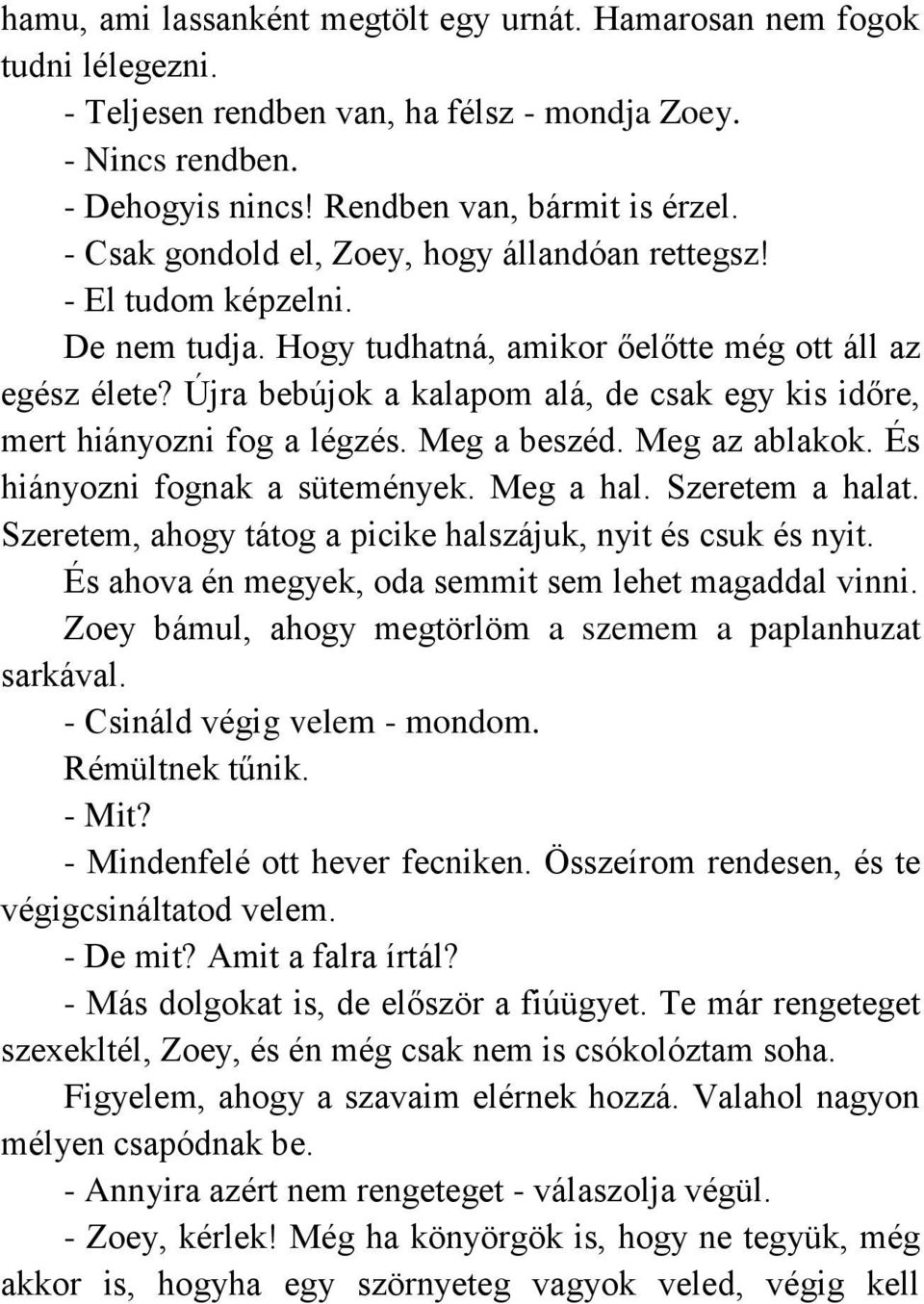 hamu, ami lassanként megtölt egy urnát. Hamarosan nem fogok tudni lélegezni.

- Teljesen rendben van, ha félsz - mondja Zoey.

- Nincs rendben.

- Dehogyis nincs! Rendben van, bármit is érzel.

- Csak gondold el, Zoey, hogy állandóan rettegsz!

- El tudom képzelni.

De nem tudja. Hogy tudhatná, amikor őelőtte még ott áll az egész élete? Újra bebújok a kalapom alá, de csak egy kis időre, mert hiányozni fog a légzés. Meg a beszéd. Meg az ablakok. És hiányozni fognak a sütemények. Meg a hal. Szeretem a halat. Szeretem, ahogy tátog a picike halszájuk, nyit és csuk és nyit. És ahova én megyek, oda semmit sem lehet magaddal vinni.

Zoey bámul, ahogy megtörlöm a szemem a paplanhuzat sarkával.

- Csináld végig velem - mondom.

Rémültnek tűnik.

- Mit?

- Mindenfelé ott hever fecniken. Összeírom rendesen, és te végigcsináltatod velem.

- De mit? Amit a falra írtál?

- Más dolgokat is, de először a fiúügyet. Te már rengeteget szexekltél, Zoey, és én még csak nem is csókolóztam soha.

Figyelem, ahogy a szavaim elérnek hozzá. Valahol nagyon mélyen csapódnak be.

- Annyira azért nem rengeteget - válaszolja végül.

- Zoey, kérlek! Még ha könyörgök is, hogy ne tegyük, még akkor is, hogyha egy szörnyeteg vagyok veled, végig kell